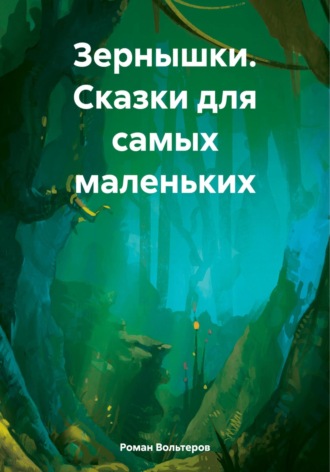 Зернышки. Сказки для самых маленьких

Роман Вольтеров